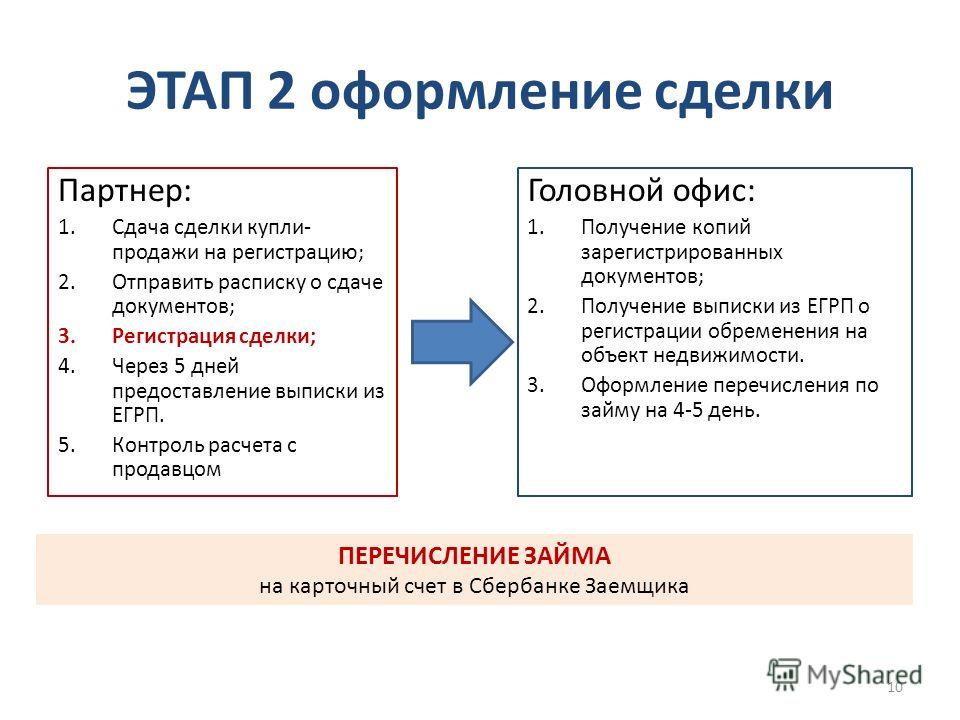 ЭТАП 2 оформление сделки

Партнер:

1. Сдача сделки купли-продажи на регистрацию;
2. Отправить расписку о сдаче документов;
3. Регистрация сделки;
4. Через 5 дней предоставление выписки из ЕГРП.
5. Контроль расчета с продавцом

Головной офис:

1. Получение копий зарегистрированных документов;
2. Получение выписки из ЕГРП о регистрации обременения на объект недвижимости.
3. Оформление перечисления по займу на 4-5 день.

ПЕРЕЧИСЛЕНИЕ ЗАЙМА
на карточный счет в Сбербанке Заемщика

MyShared

10